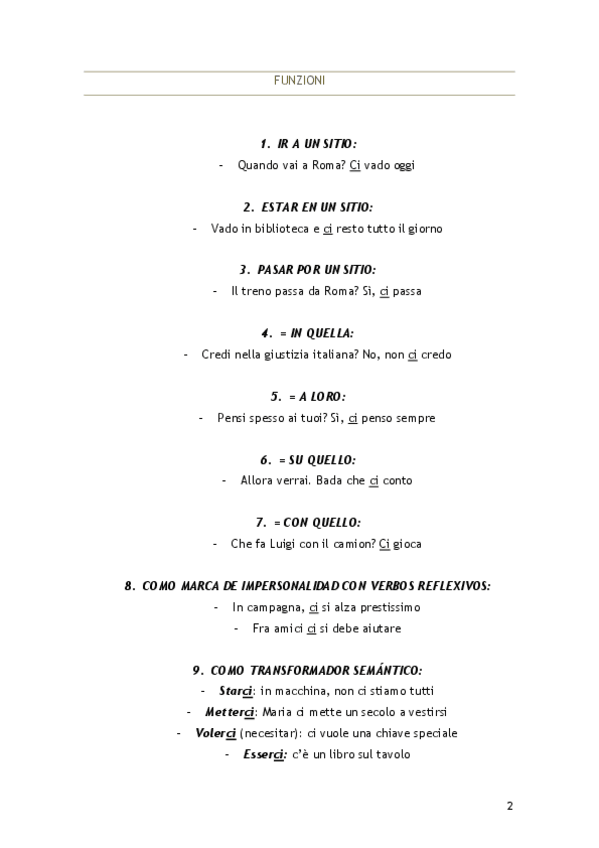 FUNZIONI

1. IR A UN SITIO:
- Quando vai a Roma? Ci vado oggi

2. ESTAR EN UN SITIO:
- Vado in biblioteca e ci resto tutto il giorno

3. PASAR POR UN SITIO:
- Il treno passa da Roma? Sì, ci passa

4. = IN QUELLA:
- Credi nella giustizia italiana? No, non ci credo

5. = A LORO:
- Pensi spesso ai tuoi? Sì, ci penso sempre

6. = SU QUELLO:
- Allora verrai. Bada che ci conto

7. = CON QUELLO:
- Che fa Luigi con il camion? Ci gioca

8. COMO MARCA DE IMPERSONALIDAD CON VERBOS REFLEXIVOS:
- In campagna, ci si alza prestissimo
- Fra amici ci si debe aiutare

9. COMO TRANSFORMADOR SEMÁNTICO:
- Starci: in macchina, non ci stiamo tutti
- Metterci: Maria ci mette un secolo a vestirsi
- Volerci (necesitar): ci vuole una chiave speciale
- Esserci: c'è un libro sul tavolo

2